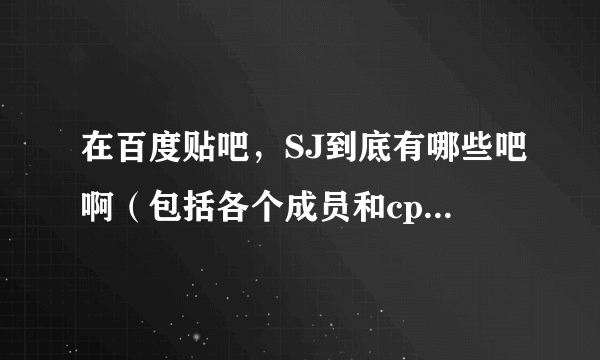 在百度贴吧，SJ到底有哪些吧啊（包括各个成员和cp...